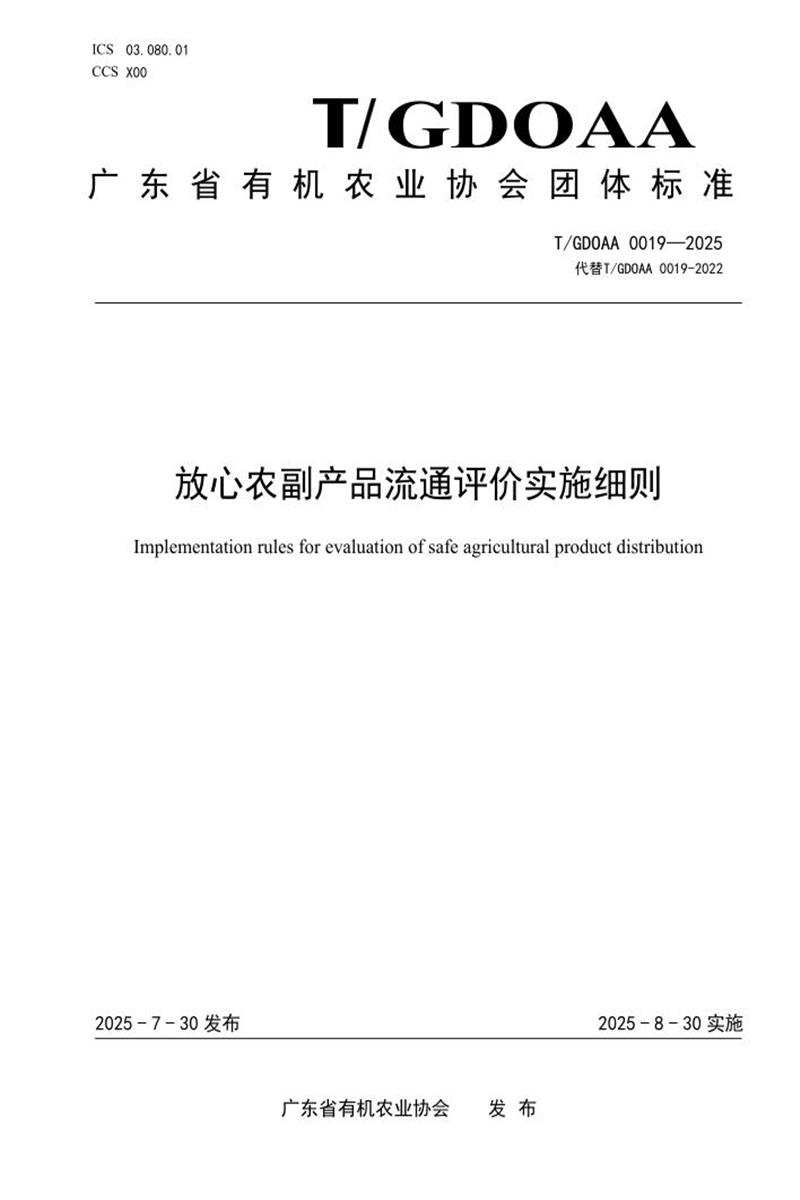 ICS 03.080.01
CCS X00

T/GDOAA

广东省有机农业协会团体标准

T/GDOAA 0019—2025
代替T/GDOAA 0019-2022

放心农副产品流通评价实施细则

Implementation rules for evaluation of safe agricultural product distribution

2025-7-30 发布

2025-8-30 实施

广东省有机农业协会　　发布